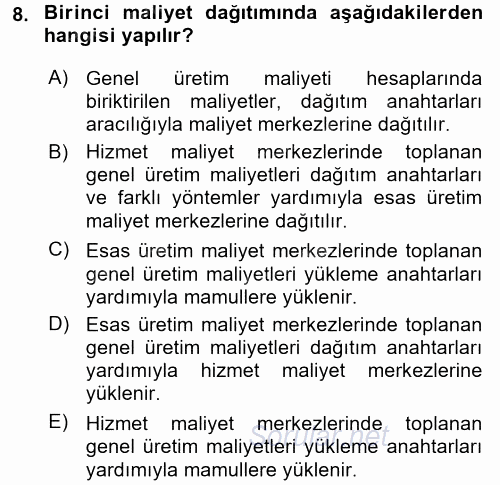 8. Birinci maliyet dağıtımında aşağıdakilerden hangisi yapılır?

A) Genel üretim maliyeti hesaplarında biriktirilen maliyetler, dağıtım anahtarları aracılığıyla maliyet merkezlerine dağıtılır.

B) Hizmet maliyet merkezlerinde toplanan genel üretim maliyetleri dağıtım anahtarları ve farklı yöntemler yardımıyla esas üretim maliyet merkezlerine dağıtılır.

C) Esas üretim maliyet merkezlerinde toplanan genel üretim maliyetleri yükleme anahtarları yardımıyla mamullere yüklenir.

D) Esas üretim maliyet merkezlerinde toplanan genel üretim maliyetleri dağıtım anahtarları yardımıyla hizmet maliyet merkezlerine yüklenir.

E) Hizmet maliyet merkezlerinde toplanan genel üretim maliyetleri yükleme anahtarları yardımıyla mamullere yüklenir.

Sorular.net